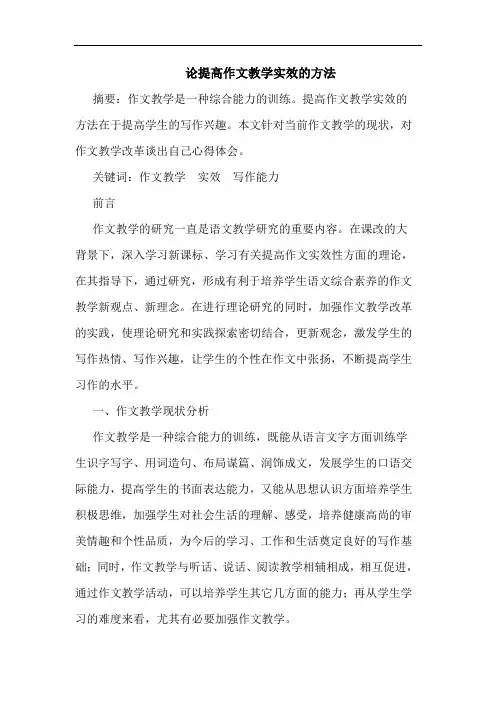 论提高作文教学实效的方法

摘要：作文教学是一种综合能力的训练。提高作文教学实效的方法在于提高学生的写作兴趣。本文针对当前作文教学的现状，对作文教学改革谈出自己心得体会。

关键词：作文教学　实效　写作能力

前言

作文教学的研究一直是语文教学研究的重要内容。在课改的大背景下，深入学习新课标、学习有关提高作文实效性方面的理论，在其指导下，通过研究，形成有利于培养学生语文综合素养的作文教学新观点、新理念。在进行理论研究的同时，加强作文教学改革的实践，使理论研究和实践探索密切结合，更新观念，激发学生的写作热情、写作兴趣，让学生的个性在作文中张扬，不断提高学生习作的水平。

一、作文教学现状分析

作文教学是一种综合能力的训练，既能从语言文字方面训练学生识字写字、用词造句、布局谋篇、润饰成文，发展学生的口语交际能力，提高学生的书面表达能力，又能从思想认识方面培养学生积极思维，加强学生对社会生活的理解、感受，培养健康高尚的审美情趣和个性品质，为今后的学习、工作和生活奠定良好的写作基础；同时，作文教学与听话、说话、阅读教学相辅相成，相互促进，通过作文教学活动，可以培养学生其它几方面的能力；再从学生学习的难度来看，尤其有必要加强作文教学。